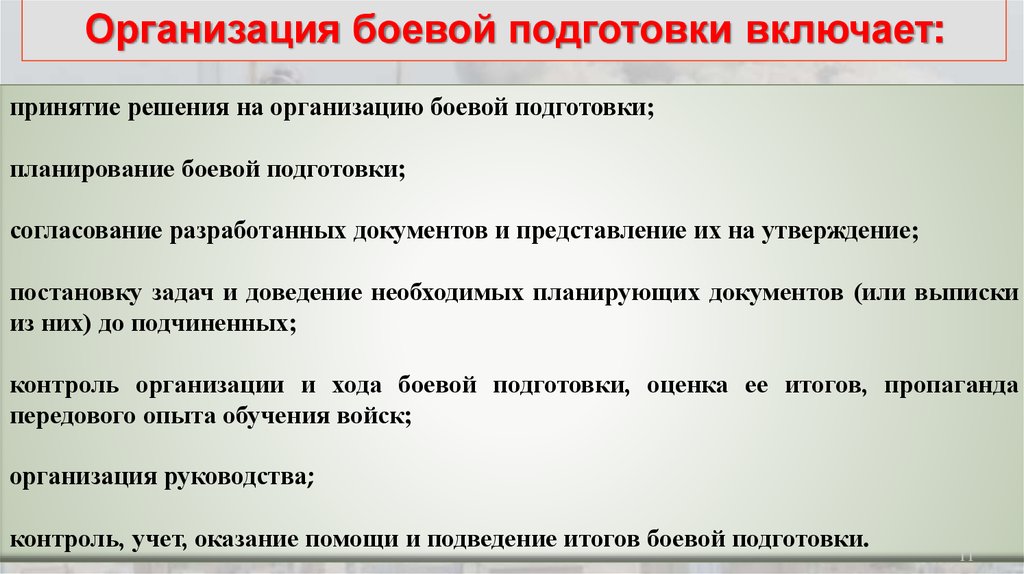 Организация боевой подготовки включает:

принятие решения на организацию боевой подготовки;

планирование боевой подготовки;

согласование разработанных документов и представление их на утверждение;

постановку задач и доведение необходимых планирующих документов (или выписки из них) до подчиненных;

контроль организации и хода боевой подготовки, оценка ее итогов, пропаганда передового опыта обучения войск;

организация руководства;

контроль, учет, оказание помощи и подведение итогов боевой подготовки.

11